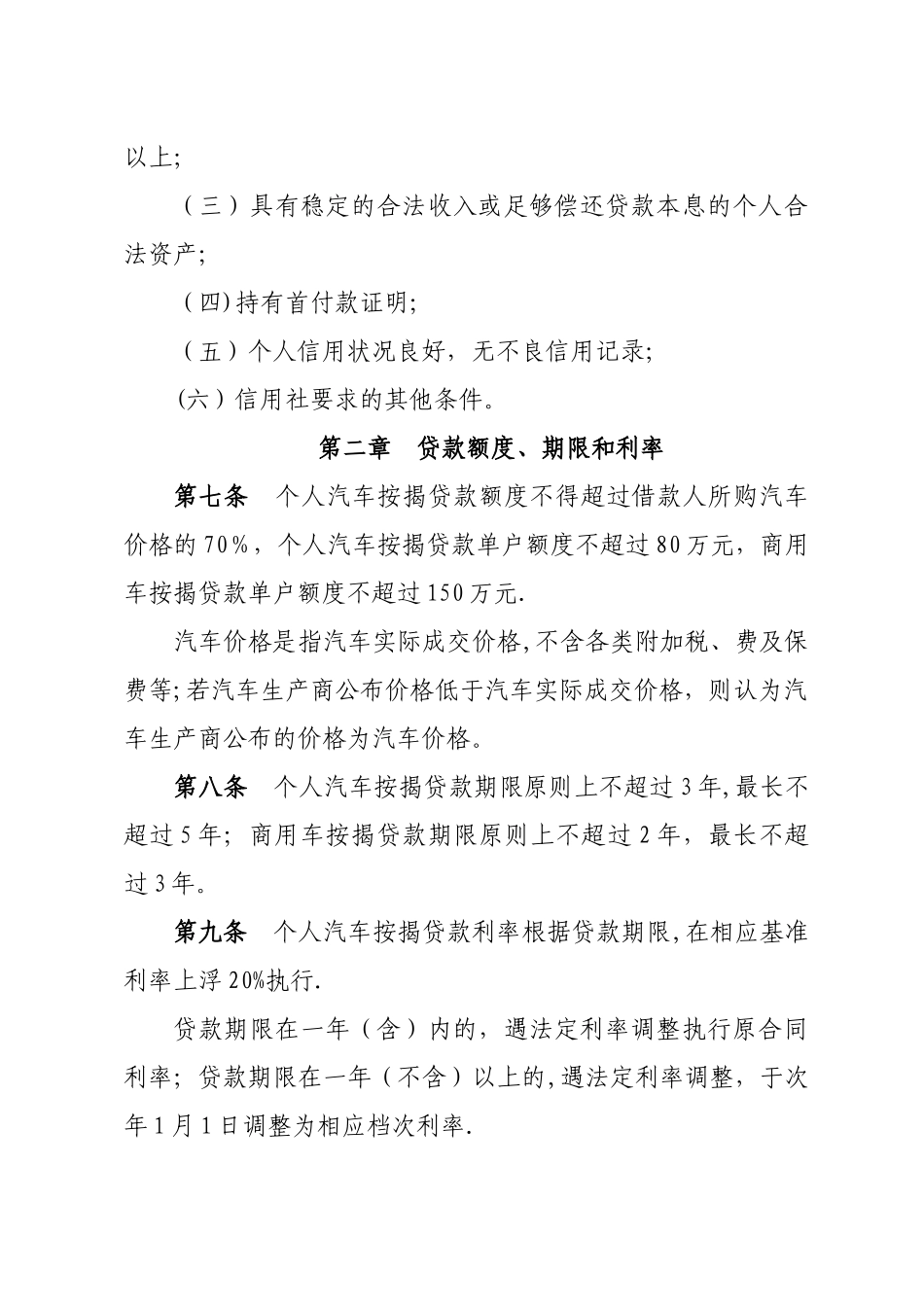 以上;

（三）具有稳定的合法收入或足够偿还贷款本息的个人合法资产;

（四)持有首付款证明;

（五）个人信用状况良好，无不良信用记录;

(六）信用社要求的其他条件。

第二章　贷款额度、期限和利率

第七条　个人汽车按揭贷款额度不得超过借款人所购汽车价格的70%，个人汽车按揭贷款单户额度不超过80万元，商用车按揭贷款单户额度不超过150万元.

汽车价格是指汽车实际成交价格,不含各类附加税、费及保费等;若汽车生产商公布价格低于汽车实际成交价格，则认为汽车生产商公布的价格为汽车价格。

第八条　个人汽车按揭贷款期限原则上不超过3年,最长不超过5年；商用车按揭贷款期限原则上不超过2年，最长不超过3年。

第九条　个人汽车按揭贷款利率根据贷款期限,在相应基准利率上浮20%执行.

贷款期限在一年（含）内的，遇法定利率调整执行原合同利率；贷款期限在一年（不含）以上的,遇法定利率调整，于次年1月1日调整为相应档次利率.